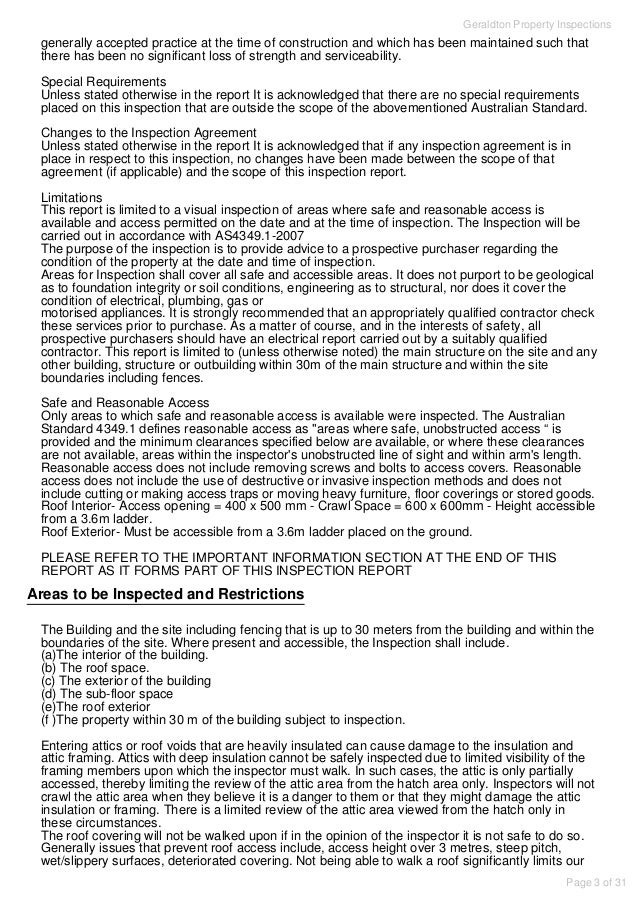 Geraldton Property Inspections

generally accepted practice at the time of construction and which has been maintained such that there has been no significant loss of strength and serviceability.

Special Requirements
Unless stated otherwise in the report It is acknowledged that there are no special requirements placed on this inspection that are outside the scope of the abovementioned Australian Standard.

Changes to the Inspection Agreement
Unless stated otherwise in the report It is acknowledged that if any inspection agreement is in place in respect to this inspection, no changes have been made between the scope of that agreement (if applicable) and the scope of this inspection report.

Limitations
This report is limited to a visual inspection of areas where safe and reasonable access is available and access permitted on the date and at the time of inspection. The Inspection will be carried out in accordance with AS4349.1-2007
The purpose of the inspection is to provide advice to a prospective purchaser regarding the condition of the property at the date and time of inspection.
Areas for Inspection shall cover all safe and accessible areas. It does not purport to be geological as to foundation integrity or soil conditions, engineering as to structural, nor does it cover the condition of electrical, plumbing, gas or
motorised appliances. It is strongly recommended that an appropriately qualified contractor check these services prior to purchase. As a matter of course, and in the interests of safety, all prospective purchasers should have an electrical report carried out by a suitably qualified contractor. This report is limited to (unless otherwise noted) the main structure on the site and any other building, structure or outbuilding within 30m of the main structure and within the site boundaries including fences.

Safe and Reasonable Access
Only areas to which safe and reasonable access is available were inspected. The Australian Standard 4349.1 defines reasonable access as "areas where safe, unobstructed access “ is provided and the minimum clearances specified below are available, or where these clearances are not available, areas within the inspector's unobstructed line of sight and within arm's length. Reasonable access does not include removing screws and bolts to access covers. Reasonable access does not include the use of destructive or invasive inspection methods and does not include cutting or making access traps or moving heavy furniture, floor coverings or stored goods.
Roof Interior- Access opening = 400 x 500 mm - Crawl Space = 600 x 600mm - Height accessible from a 3.6m ladder.
Roof Exterior- Must be accessible from a 3.6m ladder placed on the ground.

PLEASE REFER TO THE IMPORTANT INFORMATION SECTION AT THE END OF THIS REPORT AS IT FORMS PART OF THIS INSPECTION REPORT

Areas to be Inspected and Restrictions

The Building and the site including fencing that is up to 30 meters from the building and within the boundaries of the site. Where present and accessible, the Inspection shall include.
(a)The interior of the building.
(b) The roof space.
(c) The exterior of the building
(d) The sub-floor space
(e)The roof exterior
(f )The property within 30 m of the building subject to inspection.

Entering attics or roof voids that are heavily insulated can cause damage to the insulation and attic framing. Attics with deep insulation cannot be safely inspected due to limited visibility of the framing members upon which the inspector must walk. In such cases, the attic is only partially accessed, thereby limiting the review of the attic area from the hatch area only. Inspectors will not crawl the attic area when they believe it is a danger to them or that they might damage the attic insulation or framing. There is a limited review of the attic area viewed from the hatch only in these circumstances.
The roof covering will not be walked upon if in the opinion of the inspector it is not safe to do so. Generally issues that prevent roof access include, access height over 3 metres, steep pitch, wet/slippery surfaces, deteriorated covering. Not being able to walk a roof significantly limits our

Page 3 of 31